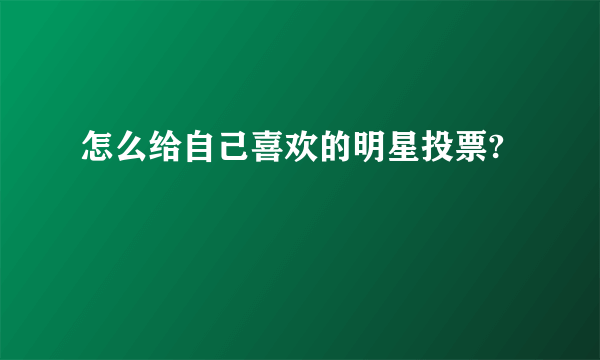 怎么给自己喜欢的明星投票?